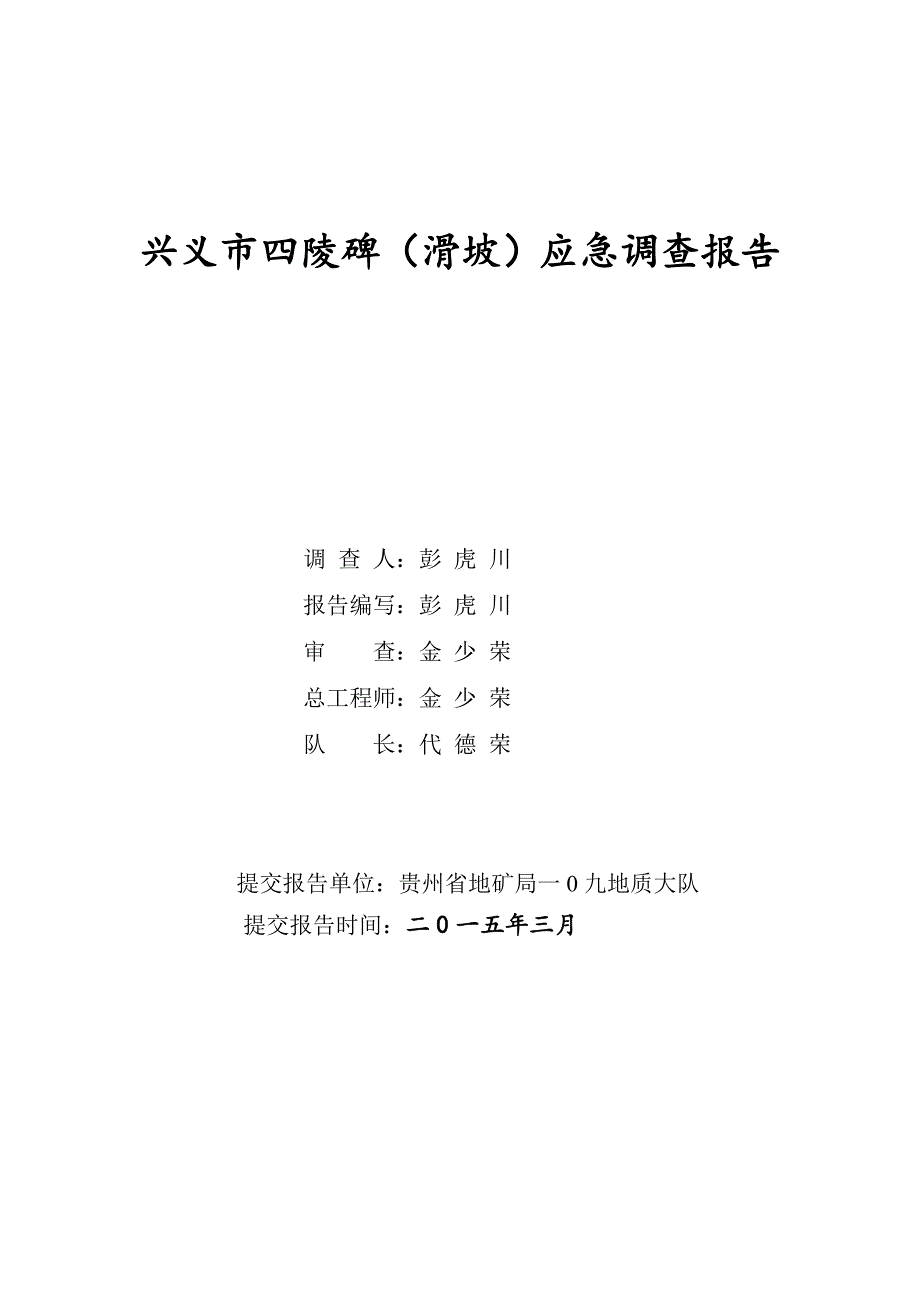 兴义市四陵碑（滑坡）应急调查报告

调 查 人：彭 虎 川
报告编写：彭 虎 川
审　　查：金 少 荣
总工程师：金 少 荣
队　　长：代 德 荣

提交报告单位：贵州省地矿局一 0 九地质大队
提交报告时间：二 0 一五年三月